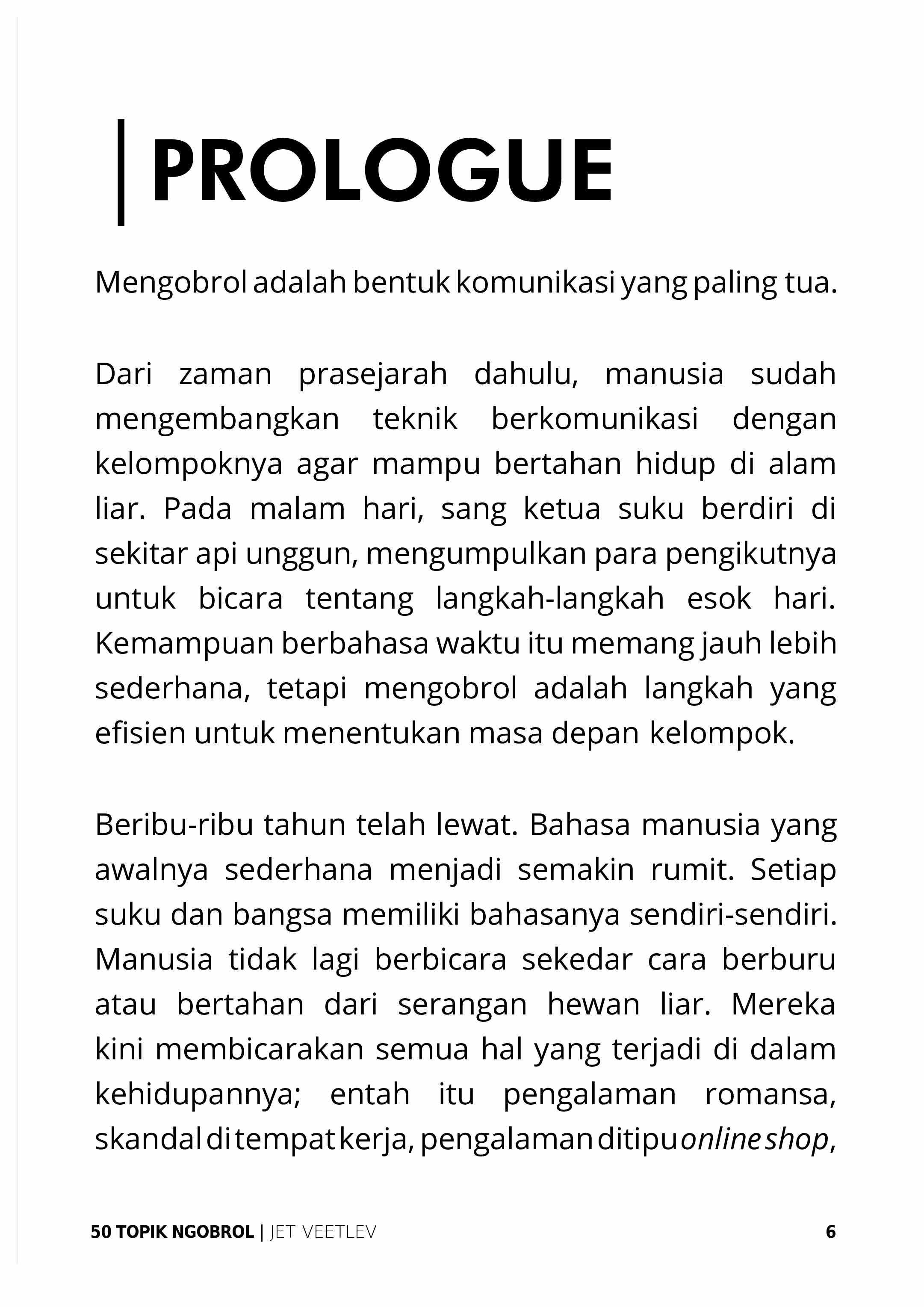 PROLOGUE

Mengobrol adalah bentuk komunikasi yang paling tua.

Dari zaman prasejarah dahulu, manusia sudah mengembangkan teknik berkomunikasi dengan kelompoknya agar mampu bertahan hidup di alam liar. Pada malam hari, sang ketua suku berdiri di sekitar api unggun, mengumpulkan para pengikutnya untuk bicara tentang langkah-langkah esok hari. Kemampuan berbahasa waktu itu memang jauh lebih sederhana, tetapi mengobrol adalah langkah yang efisien untuk menentukan masa depan kelompok.

Beribu-ribu tahun telah lewat. Bahasa manusia yang awalnya sederhana menjadi semakin rumit. Setiap suku dan bangsa memiliki bahasanya sendiri-sendiri. Manusia tidak lagi berbicara sekedar cara berburu atau bertahan dari serangan hewan liar. Mereka kini membicarakan semua hal yang terjadi di dalam kehidupannya; entah itu pengalaman romansa, skandal di tempat kerja, pengalaman ditipu online shop,

50 TOPIK NGOBROL | JET VEETLEV 6